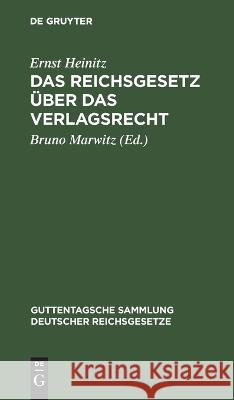 DE GRUYTER

Ernst Heinitz

DAS REICHSGESETZ ÜBER DAS VERLAGSRECHT

Bruno Marwitz (Ed.)

GUTTENTAGSCHE SAMMLUNG DEUTSCHER REICHSGESETZE

DE G

Kraina Książek